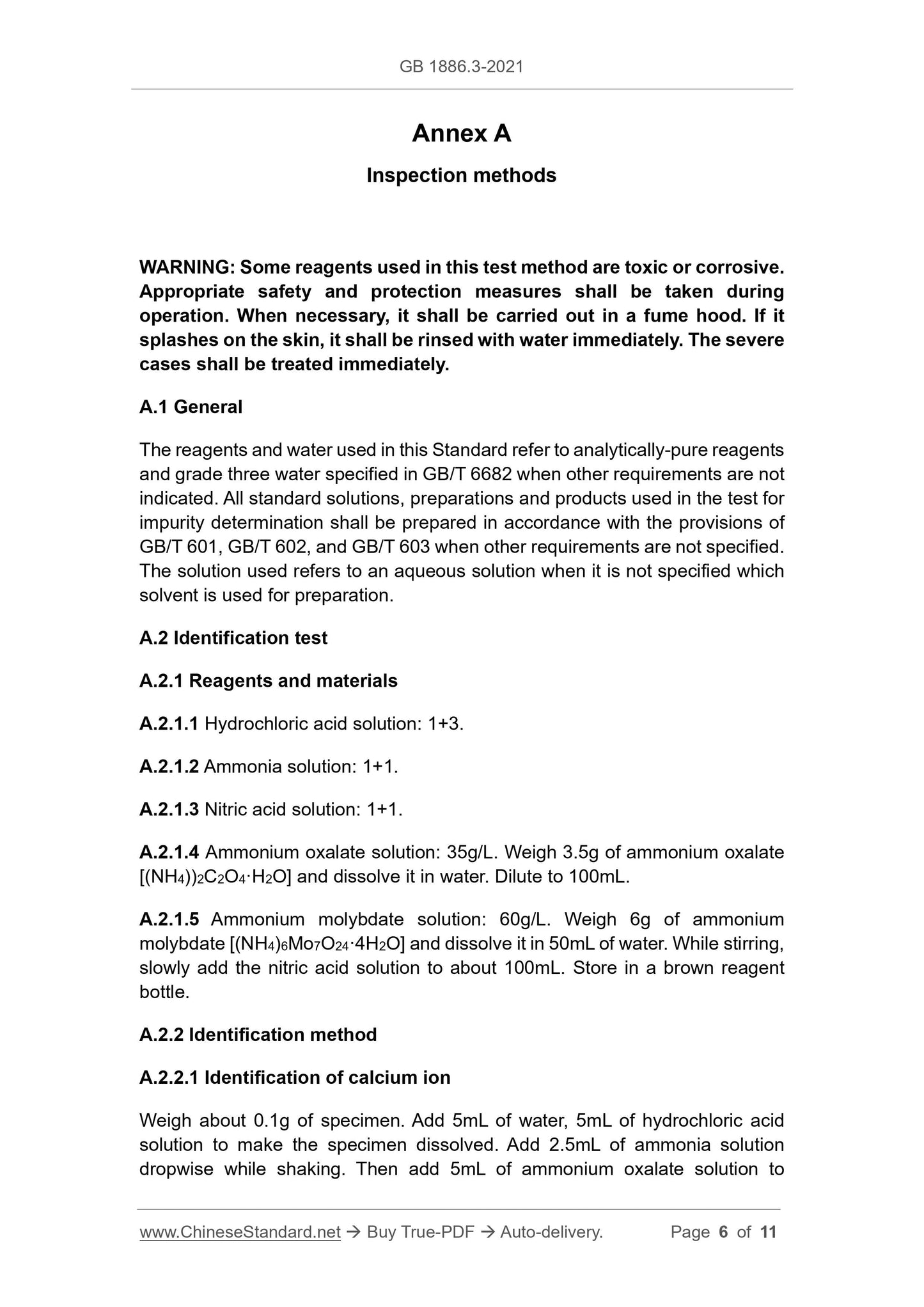 GB 1886.3-2021

Annex A

Inspection methods

WARNING: Some reagents used in this test method are toxic or corrosive. Appropriate safety and protection measures shall be taken during operation. When necessary, it shall be carried out in a fume hood. If it splashes on the skin, it shall be rinsed with water immediately. The severe cases shall be treated immediately.

A.1 General

The reagents and water used in this Standard refer to analytically-pure reagents and grade three water specified in GB/T 6682 when other requirements are not indicated. All standard solutions, preparations and products used in the test for impurity determination shall be prepared in accordance with the provisions of GB/T 601, GB/T 602, and GB/T 603 when other requirements are not specified. The solution used refers to an aqueous solution when it is not specified which solvent is used for preparation.

A.2 Identification test

A.2.1 Reagents and materials

A.2.1.1 Hydrochloric acid solution: 1+3.

A.2.1.2 Ammonia solution: 1+1.

A.2.1.3 Nitric acid solution: 1+1.

A.2.1.4 Ammonium oxalate solution: 35g/L. Weigh 3.5g of ammonium oxalate $[(NH_4))_2C_2O_4 \cdot H_2O]$ and dissolve it in water. Dilute to 100mL.

A.2.1.5 Ammonium molybdate solution: 60g/L. Weigh 6g of ammonium molybdate $[(NH_4)_6Mo_7O_{24} \cdot 4H_2O]$ and dissolve it in 50mL of water. While stirring, slowly add the nitric acid solution to about 100mL. Store in a brown reagent bottle.

A.2.2 Identification method

A.2.2.1 Identification of calcium ion

Weigh about 0.1g of specimen. Add 5mL of water, 5mL of hydrochloric acid solution to make the specimen dissolved. Add 2.5mL of ammonia solution dropwise while shaking. Then add 5mL of ammonium oxalate solution to

www.ChineseStandard.net → Buy True-PDF → Auto-delivery. Page 6 of 11